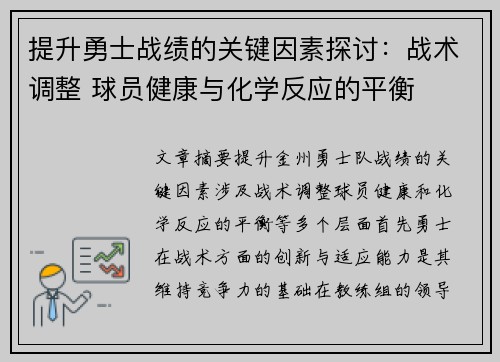 提升勇士战绩的关键因素探讨：战术调整 球员健康与化学反应的平衡

文章摘要提升金州勇士队战绩的关键因素涉及战术调整球员健康和化学反应的平衡等多个层面首先勇士在战术方面的创新与适应能力是其维持竞争力的基础在教练组的领导